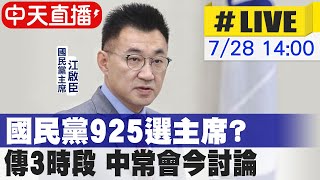 中天直播

#LIVE
7/28 14:00

國民黨主席
江啟臣

國民黨925選主席?
傳3時段 中常會今討論